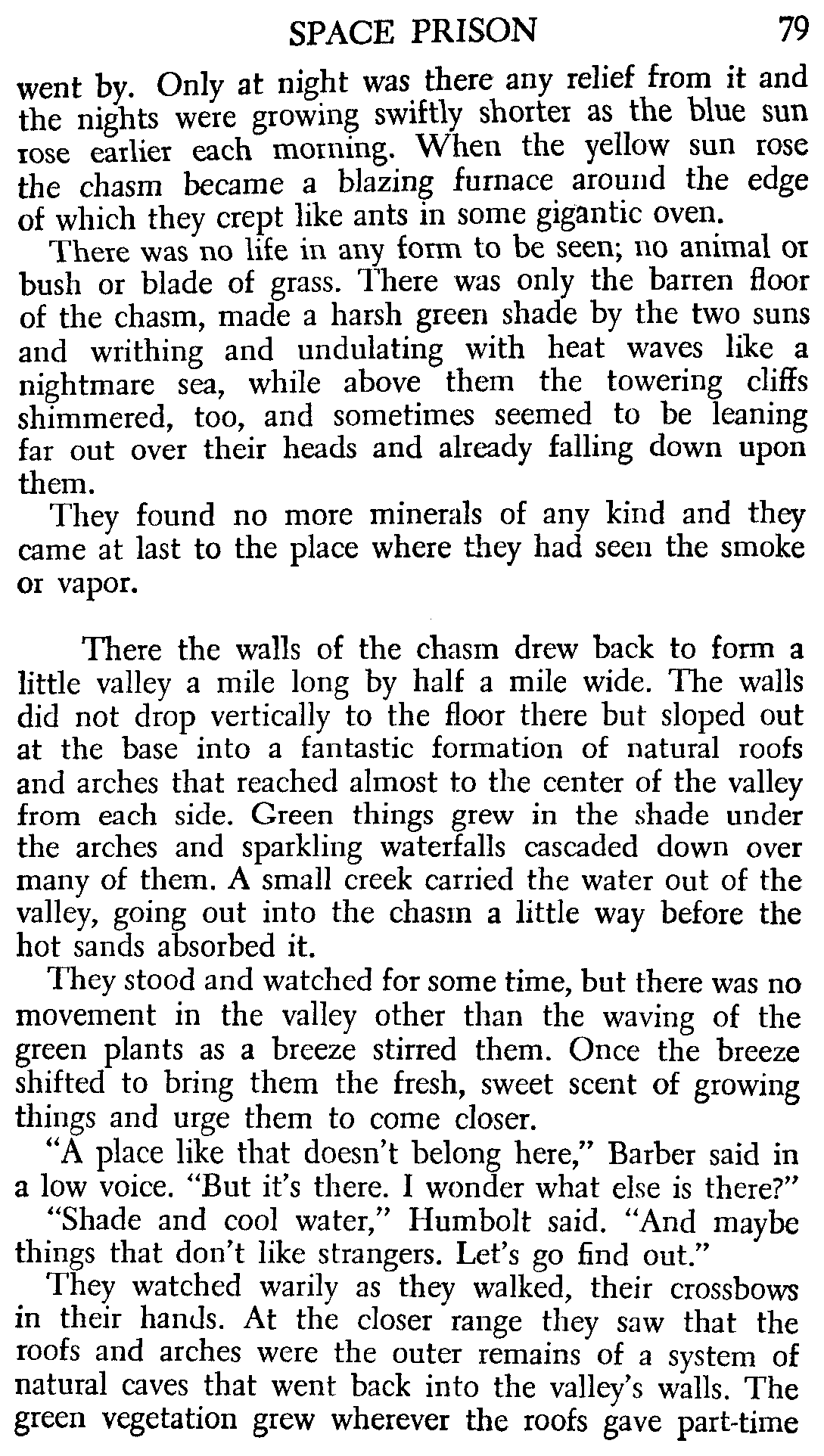 SPACE PRISON 79

went by. Only at night was there any relief from it and the nights were growing swiftly shorter as the blue sun rose earlier each morning. When the yellow sun rose the chasm became a blazing furnace around the edge of which they crept like ants in some gigantic oven.

There was no life in any form to be seen; no animal or bush or blade of grass. There was only the barren floor of the chasm, made a harsh green shade by the two suns and writhing and undulating with heat waves like a nightmare sea, while above them the towering cliffs shimmered, too, and sometimes seemed to be leaning far out over their heads and already falling down upon them.

They found no more minerals of any kind and they came at last to the place where they had seen the smoke or vapor.

There the walls of the chasm drew back to form a little valley a mile long by half a mile wide. The walls did not drop vertically to the floor there but sloped out at the base into a fantastic formation of natural roofs and arches that reached almost to the center of the valley from each side. Green things grew in the shade under the arches and sparkling waterfalls cascaded down over many of them. A small creek carried the water out of the valley, going out into the chasm a little way before the hot sands absorbed it.

They stood and watched for some time, but there was no movement in the valley other than the waving of the green plants as a breeze stirred them. Once the breeze shifted to bring them the fresh, sweet scent of growing things and urge them to come closer.

"A place like that doesn't belong here," Barber said in a low voice. "But it's there. I wonder what else is there?"

"Shade and cool water," Humbolt said. "And maybe things that don't like strangers. Let's go find out."

They watched warily as they walked, their crossbows in their hands. At the closer range they saw that the roofs and arches were the outer remains of a system of natural caves that went back into the valley's walls. The green vegetation grew wherever the roofs gave part-time